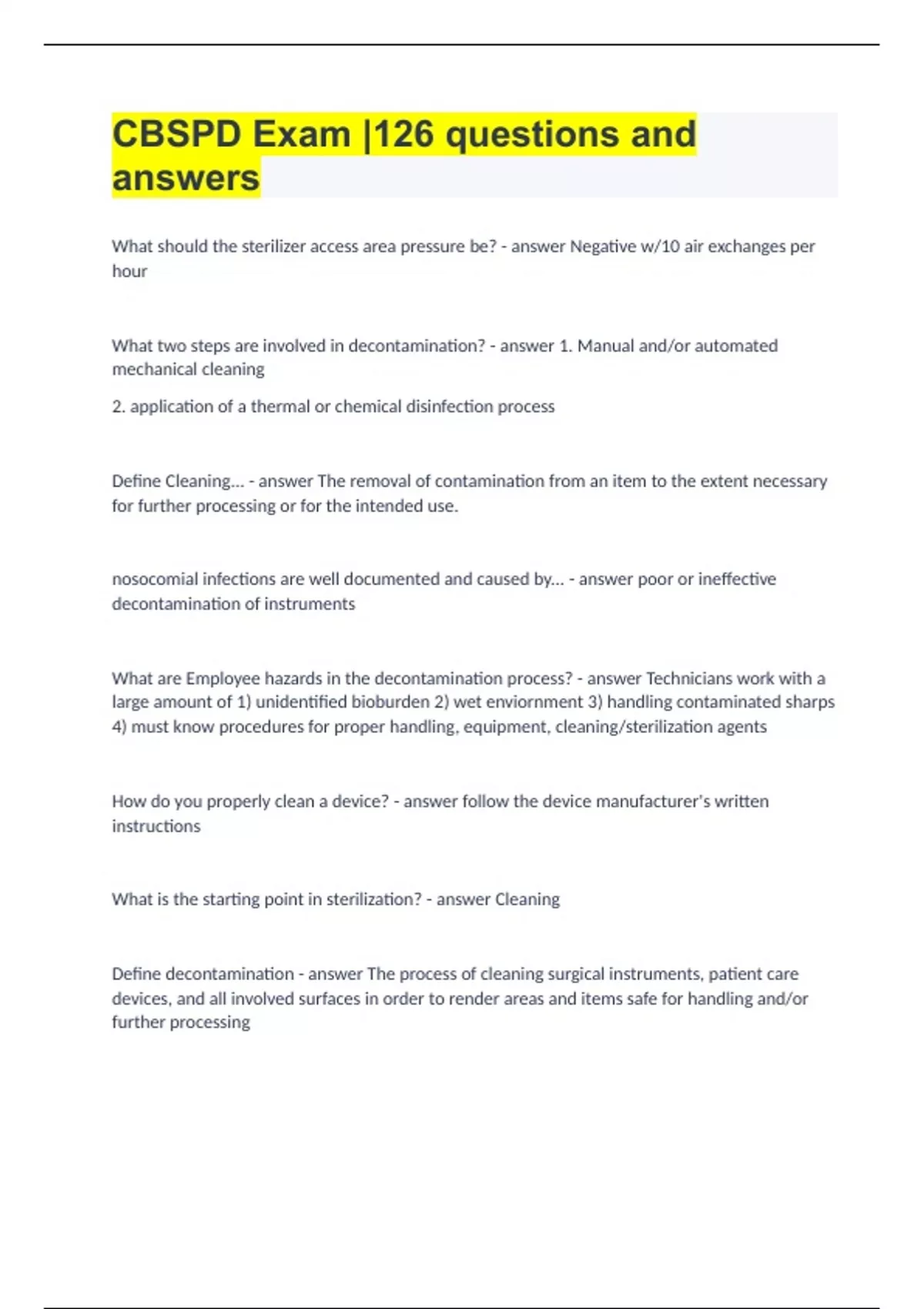 CBSPD Exam |126 questions and answers

What should the sterilizer access area pressure be? - answer Negative w/10 air exchanges per hour

What two steps are involved in decontamination? - answer 1. Manual and/or automated mechanical cleaning

2. application of a thermal or chemical disinfection process

Define Cleaning... - answer The removal of contamination from an item to the extent necessary for further processing or for the intended use.

nosocomial infections are well documented and caused by... - answer poor or ineffective decontamination of instruments

What are Employee hazards in the decontamination process? - answer Technicians work with a large amount of 1) unidentified bioburden 2) wet enviornment 3) handling contaminated sharps 4) must know procedures for proper handling, equipment, cleaning/sterilization agents

How do you properly clean a device? - answer follow the device manufacturer's written instructions

What is the starting point in sterilization? - answer Cleaning

Define decontamination - answer The process of cleaning surgical instruments, patient care devices, and all involved surfaces in order to render areas and items safe for handling and/or further processing